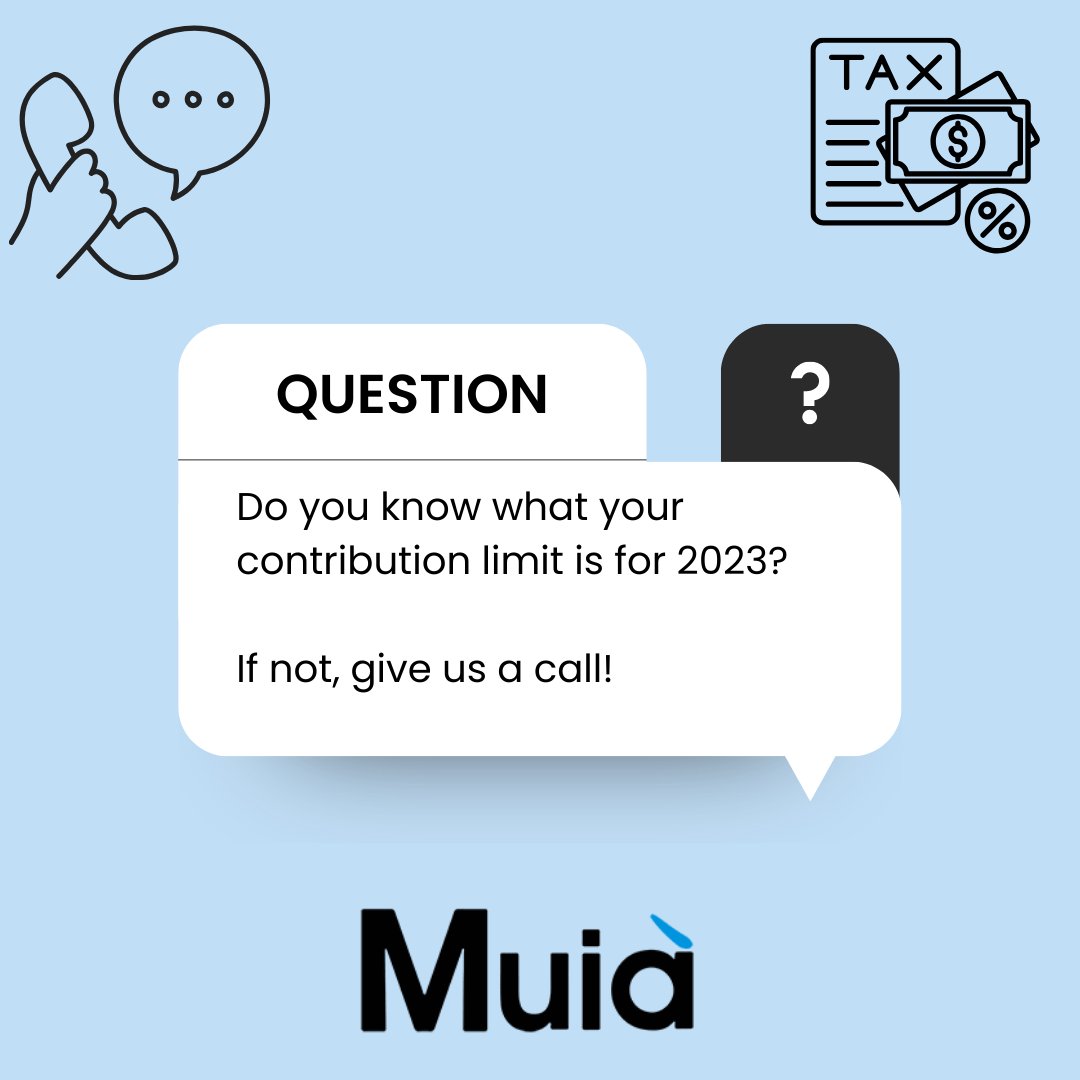 TAX

$

%

QUESTION

?

Do you know what your contribution limit is for 2023?

If not, give us a call!

Muià